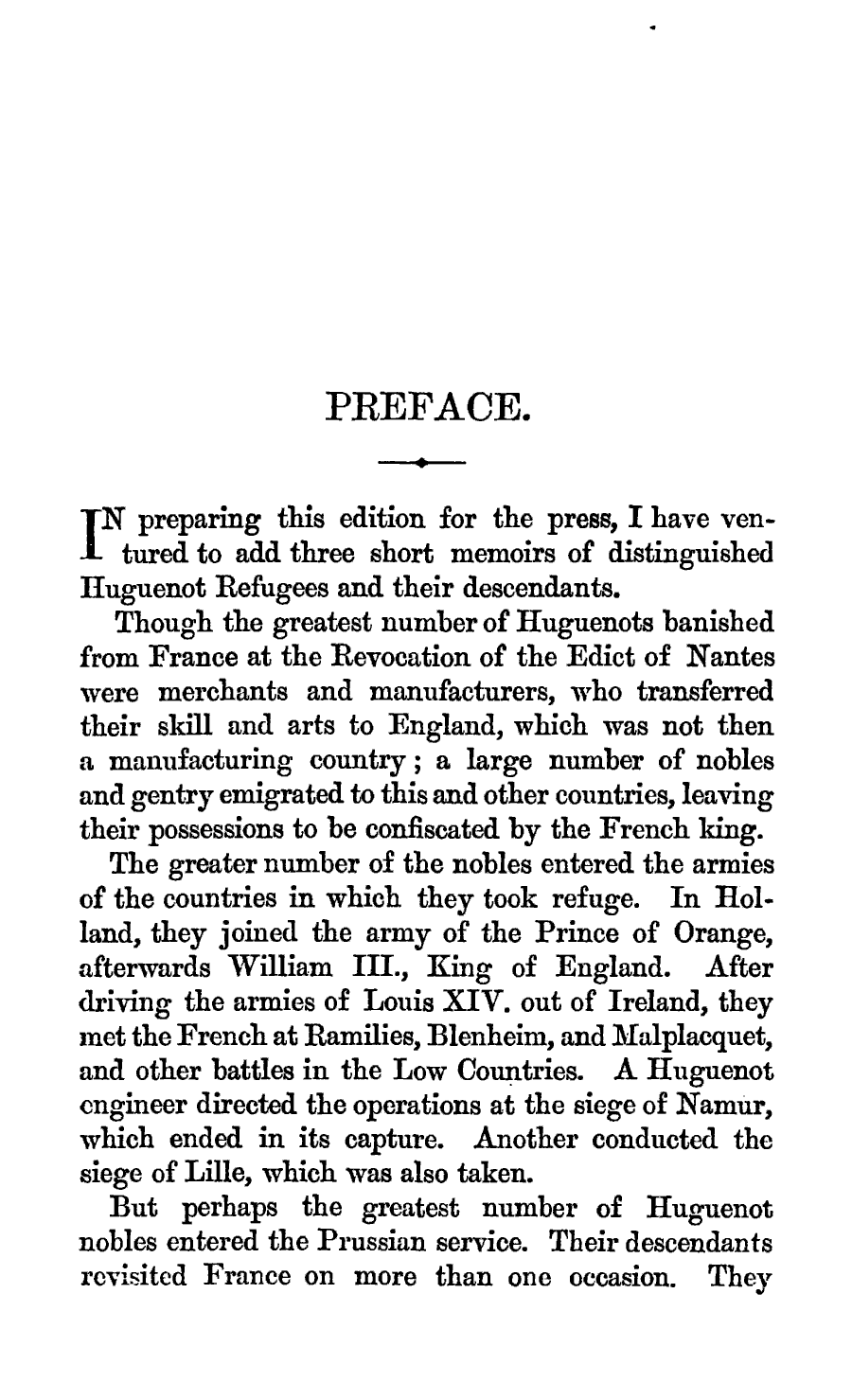 PREFACE.

IN preparing this edition for the press, I have ventured to add three short memoirs of distinguished Huguenot Refugees and their descendants.

Though the greatest number of Huguenots banished from France at the Revocation of the Edict of Nantes were merchants and manufacturers, who transferred their skill and arts to England, which was not then a manufacturing country; a large number of nobles and gentry emigrated to this and other countries, leaving their possessions to be confiscated by the French king.

The greater number of the nobles entered the armies of the countries in which they took refuge. In Holland, they joined the army of the Prince of Orange, afterwards William III., King of England. After driving the armies of Louis XIV. out of Ireland, they met the French at Ramilies, Blenheim, and Malplacquet, and other battles in the Low Countries. A Huguenot engineer directed the operations at the siege of Namur, which ended in its capture. Another conducted the siege of Lille, which was also taken.

But perhaps the greatest number of Huguenot nobles entered the Prussian service. Their descendants revisited France on more than one occasion. They